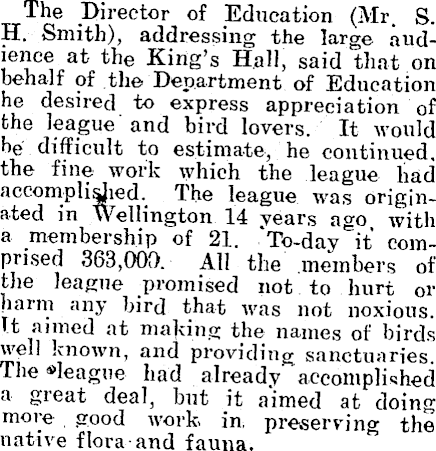 The Director of Education (Mr. S. H. Smith), addressing the large audience at the King's Hall, said that on behalf of the Department of Education he desired to express appreciation of the league and bird lovers. It would be difficult to estimate, he continued, the fine work which the league had accomplished. The league was originated in Wellington 14 years ago, with a membership of 21. To-day it comprised 363,000. All the members of the league promised not to hurt or harm any bird that was not noxious. It aimed at making the names of birds well known, and providing sanctuaries. The league had already accomplished a great deal, but it aimed at doing more good work in preserving the native flora and fauna.